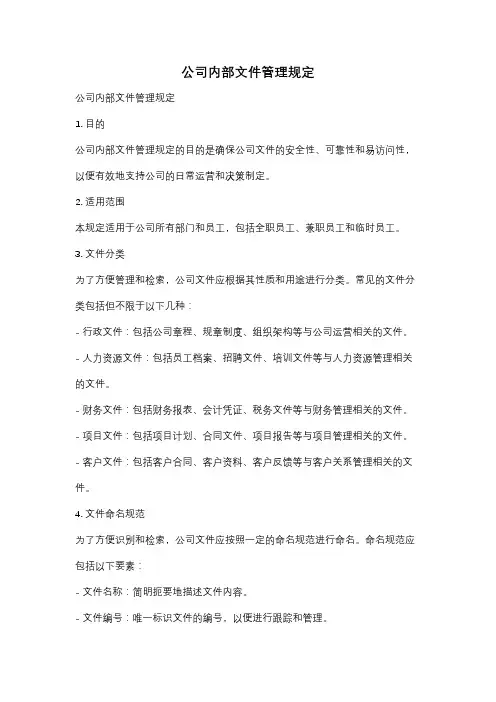 公司内部文件管理规定

公司内部文件管理规定

1. 目的

公司内部文件管理规定的目的是确保公司文件的安全性、可靠性和易访问性，以便有效地支持公司的日常运营和决策制定。

2. 适用范围

本规定适用于公司所有部门和员工，包括全职员工、兼职员工和临时员工。

3. 文件分类

为了方便管理和检索，公司文件应根据其性质和用途进行分类。常见的文件分类包括但不限于以下几种：

- 行政文件：包括公司章程、规章制度、组织架构等与公司运营相关的文件。

- 人力资源文件：包括员工档案、招聘文件、培训文件等与人力资源管理相关的文件。

- 财务文件：包括财务报表、会计凭证、税务文件等与财务管理相关的文件。

- 项目文件：包括项目计划、合同文件、项目报告等与项目管理相关的文件。

- 客户文件：包括客户合同、客户资料、客户反馈等与客户关系管理相关的文件。

4. 文件命名规范

为了方便识别和检索，公司文件应按照一定的命名规范进行命名。命名规范应包括以下要素：

- 文件名称：简明扼要地描述文件内容。

- 文件编号：唯一标识文件的编号，以便进行跟踪和管理。